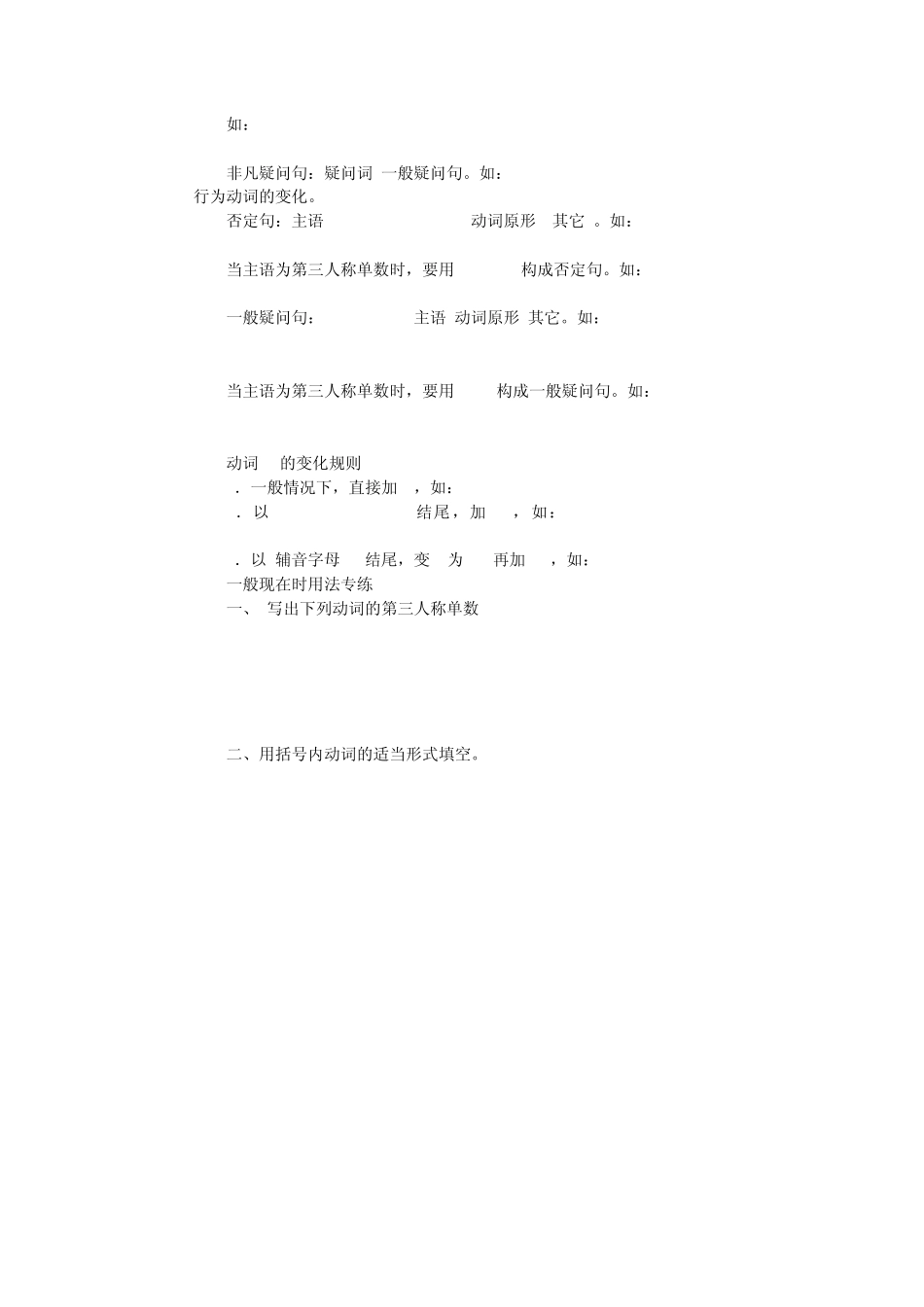 如：

非凡疑问句：疑问词 一般疑问句。如：
行为动词的变化。
否定句：主语 动词原形 其它 。如：

当主语为第三人称单数时，要用 构成否定句。如：

一般疑问句： 主语 动词原形 其它。如：

当主语为第三人称单数时，要用 构成一般疑问句。如：

动词 的变化规则
. 一般情况下，直接加 ，如：
. 以 结尾，加 ，如：

. 以 辅音字母 结尾，变 为 再加 ，如：
一般现在时用法专练
一、 写出下列动词的第三人称单数

二、用括号内动词的适当形式填空。